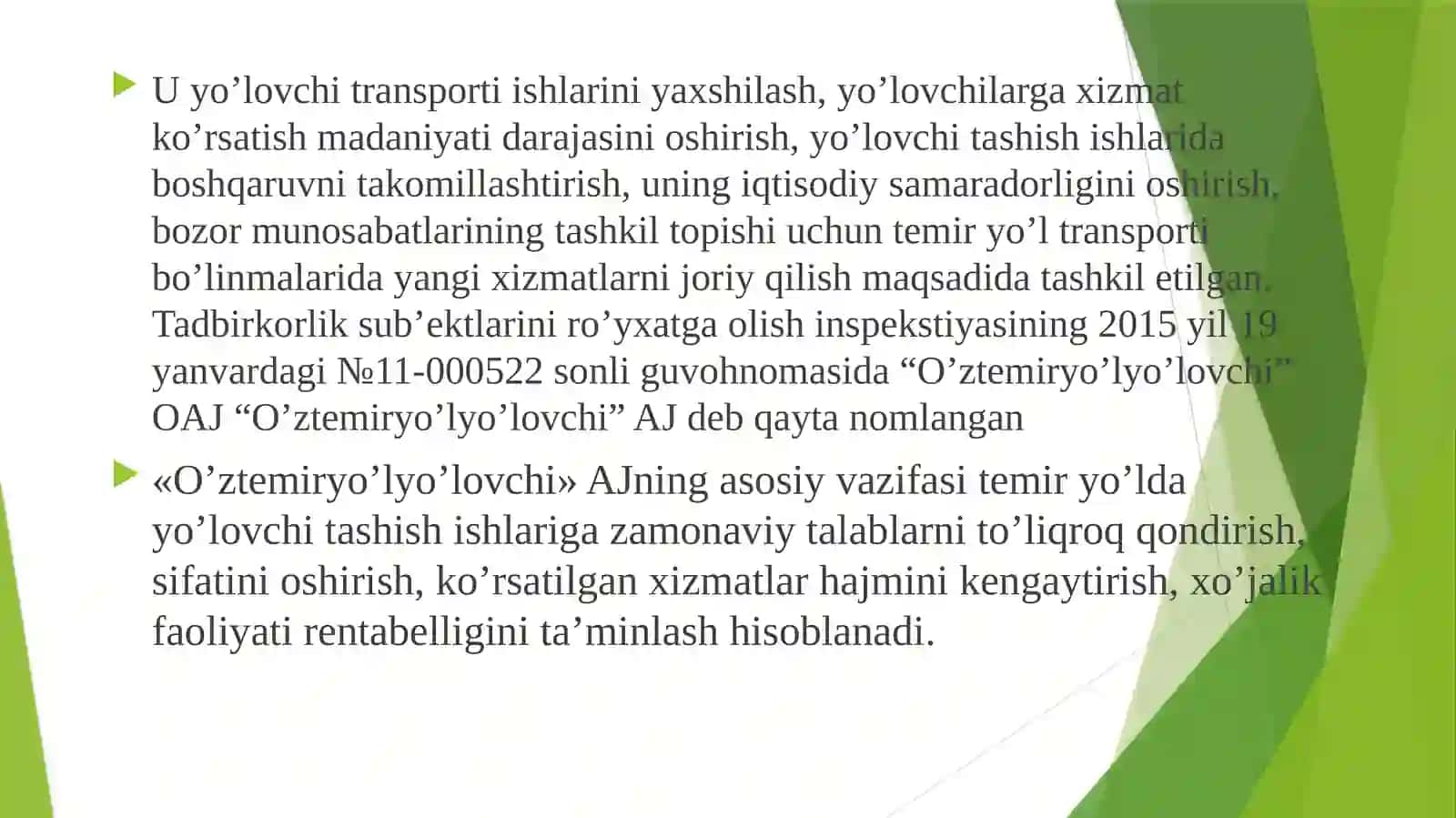 U yo’lovchi transporti ishlarini yaxshilash, yo’lovchilarga xizmat ko’rsatish madaniyati darajasini oshirish, yo’lovchi tashish ishlarida boshqaruvni takomillashtirish, uning iqtisodiy samaradorligini oshirish, bozor munosabatlarining tashkil topishi uchun temir yo’l transporti bo’linmalarida yangi xizmatlarni joriy qilish maqsadida tashkil etilgan. Tadbirkorlik sub’ektlarini ro’yxatga olish inspekstiyasining 2015 yil 19 yanvardagi №11-000522 sonli guvohnomasida “O’ztemiryo’lyo’lovchi” OAJ “O’ztemiryo’lyo’lovchi” AJ deb qayta nomlangan

«O’ztemiryo’lyo’lovchi» AJning asosiy vazifasi temir yo’lda yo’lovchi tashish ishlariga zamonaviy talablarni to’liqroq qondirish, sifatini oshirish, ko’rsatilgan xizmatlar hajmini kengaytirish, xo’jalik faoliyati rentabelligini ta’minlash hisoblanadi.